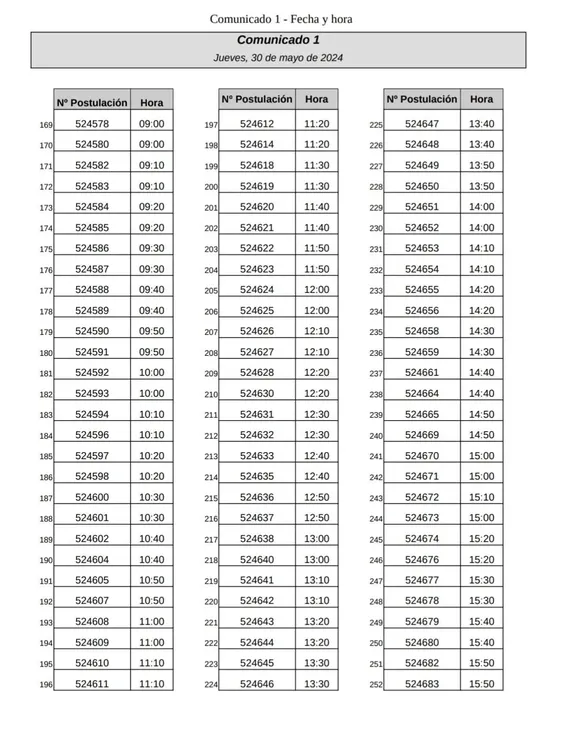 Comunicado 1 - Fecha y hora

Comunicado 1
Jueves, 30 de mayo de 2024

| | Nº Postulación | Hora |
|---|---|---|
| 169 | 524578 | 09:00 |
| 170 | 524580 | 09:00 |
| 171 | 524582 | 09:10 |
| 172 | 524583 | 09:10 |
| 173 | 524584 | 09:20 |
| 174 | 524585 | 09:20 |
| 175 | 524586 | 09:30 |
| 176 | 524587 | 09:30 |
| 177 | 524588 | 09:40 |
| 178 | 524589 | 09:40 |
| 179 | 524590 | 09:50 |
| 180 | 524591 | 09:50 |
| 181 | 524592 | 10:00 |
| 182 | 524593 | 10:00 |
| 183 | 524594 | 10:10 |
| 184 | 524596 | 10:10 |
| 185 | 524597 | 10:20 |
| 186 | 524598 | 10:20 |
| 187 | 524600 | 10:30 |
| 188 | 524601 | 10:30 |
| 189 | 524602 | 10:40 |
| 190 | 524604 | 10:40 |
| 191 | 524605 | 10:50 |
| 192 | 524607 | 10:50 |
| 193 | 524608 | 11:00 |
| 194 | 524609 | 11:00 |
| 195 | 524610 | 11:10 |
| 196 | 524611 | 11:10 |

| | Nº Postulación | Hora |
|---|---|---|
| 197 | 524612 | 11:20 |
| 198 | 524614 | 11:20 |
| 199 | 524618 | 11:30 |
| 200 | 524619 | 11:30 |
| 201 | 524620 | 11:40 |
| 202 | 524621 | 11:40 |
| 203 | 524622 | 11:50 |
| 204 | 524623 | 11:50 |
| 205 | 524624 | 12:00 |
| 206 | 524625 | 12:00 |
| 207 | 524626 | 12:10 |
| 208 | 524627 | 12:10 |
| 209 | 524628 | 12:20 |
| 210 | 524630 | 12:20 |
| 211 | 524631 | 12:30 |
| 212 | 524632 | 12:30 |
| 213 | 524633 | 12:40 |
| 214 | 524635 | 12:40 |
| 215 | 524636 | 12:50 |
| 216 | 524637 | 12:50 |
| 217 | 524638 | 13:00 |
| 218 | 524640 | 13:00 |
| 219 | 524641 | 13:10 |
| 220 | 524642 | 13:10 |
| 221 | 524643 | 13:20 |
| 222 | 524644 | 13:20 |
| 223 | 524645 | 13:30 |
| 224 | 524646 | 13:30 |

| | Nº Postulación | Hora |
|---|---|---|
| 225 | 524647 | 13:40 |
| 226 | 524648 | 13:40 |
| 227 | 524649 | 13:50 |
| 228 | 524650 | 13:50 |
| 229 | 524651 | 14:00 |
| 230 | 524652 | 14:00 |
| 231 | 524653 | 14:10 |
| 232 | 524654 | 14:10 |
| 233 | 524655 | 14:20 |
| 234 | 524656 | 14:20 |
| 235 | 524658 | 14:30 |
| 236 | 524659 | 14:30 |
| 237 | 524661 | 14:40 |
| 238 | 524664 | 14:40 |
| 239 | 524665 | 14:50 |
| 240 | 524669 | 14:50 |
| 241 | 524670 | 15:00 |
| 242 | 524671 | 15:00 |
| 243 | 524672 | 15:10 |
| 244 | 524673 | 15:00 |
| 245 | 524674 | 15:20 |
| 246 | 524676 | 15:20 |
| 247 | 524677 | 15:30 |
| 248 | 524678 | 15:30 |
| 249 | 524679 | 15:40 |
| 250 | 524680 | 15:40 |
| 251 | 524682 | 15:50 |
| 252 | 524683 | 15:50 |